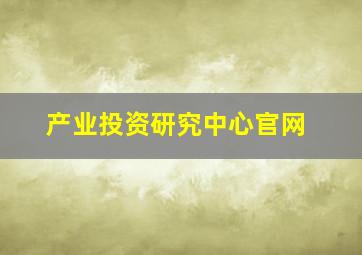 产业投资研究中心官网